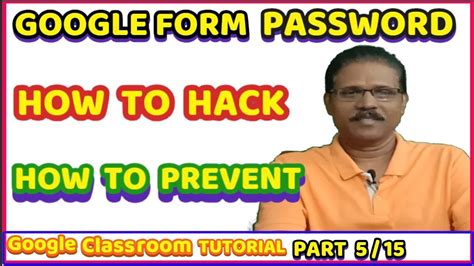 GOOGLE FORM PASSWORD

HOW TO HACK

HOW TO PREVENT

Google Classroom TUTORIAL PART 5/15